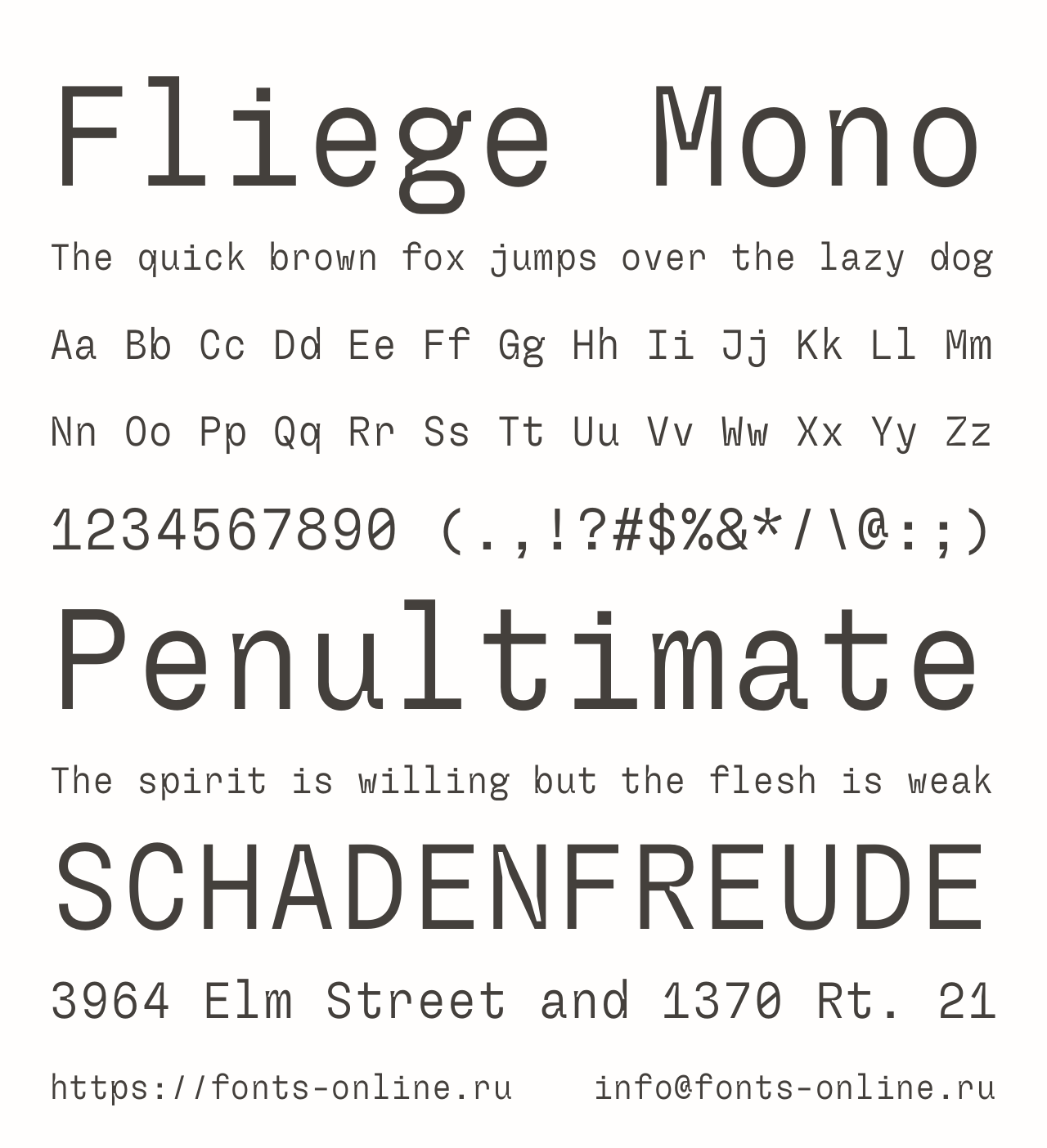 Fliege Mono

The quick brown fox jumps over the lazy dog

Aa Bb Cc Dd Ee Ff Gg Hh Ii Jj Kk Ll Mm

Nn Oo Pp Qq Rr Ss Tt Uu Vv Ww Xx Yy Zz

1234567890 (.,!?#$%&*/\@:;)

Penultimate

The spirit is willing but the flesh is weak

SCHADENFREUDE

3964 Elm Street and 1370 Rt. 21

https://fonts-online.ru info@fonts-online.ru